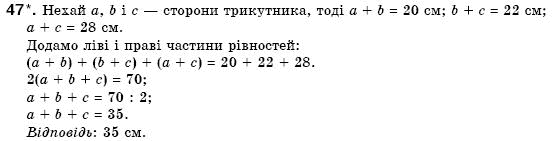 47*. Нехай $a$, $b$ і $c$ — сторони трикутника, тоді $a + b = 20$ см; $b + c = 22$ см; $a + c = 28$ см.
Додамо ліві і праві частини рівностей:
$(a + b) + (b + c) + (a + c) = 20 + 22 + 28$.
$2(a + b + c) = 70$;
$a + b + c = 70 : 2$;
$a + b + c = 35$.
Відповідь: 35 см.